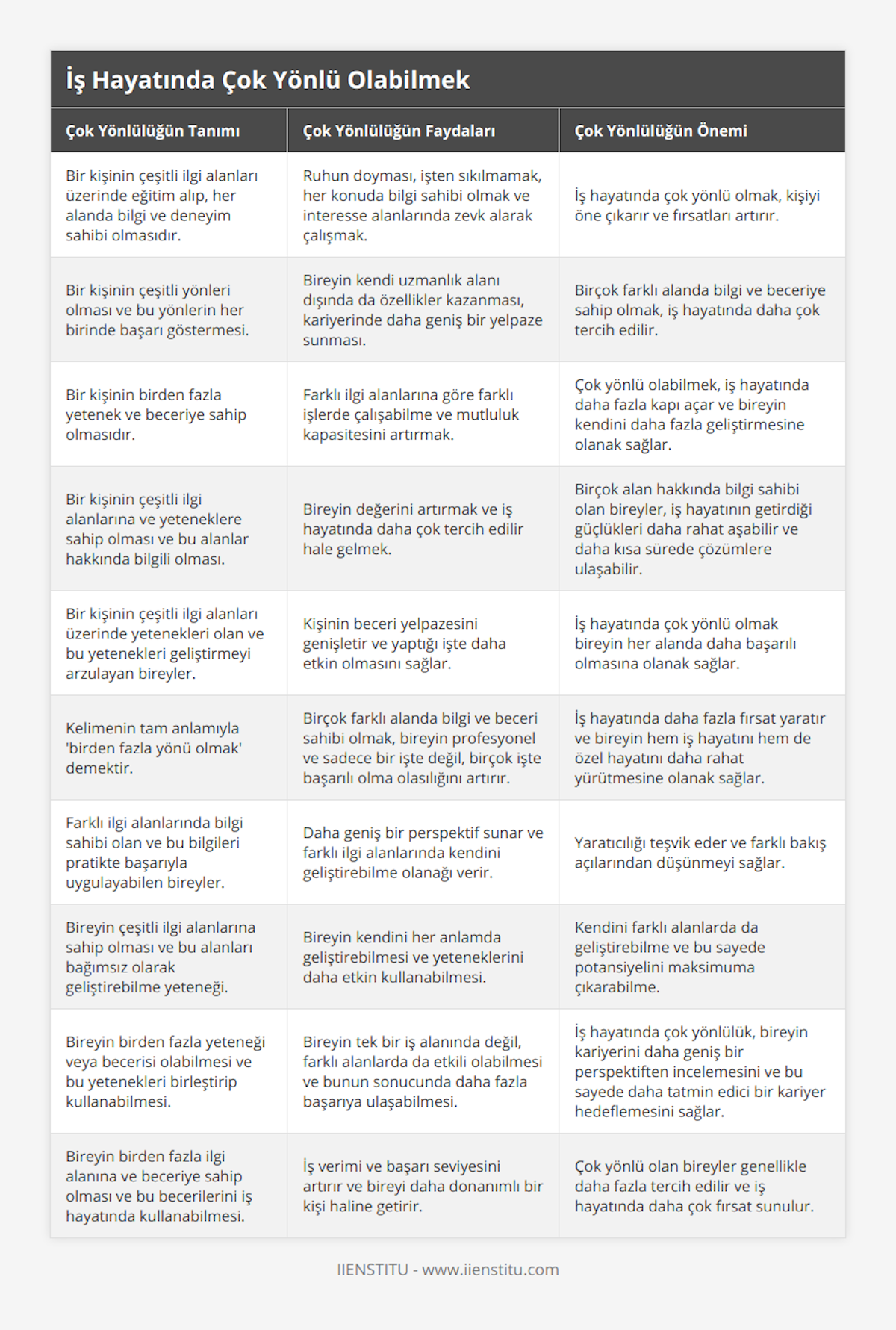 İş Hayatında Çok Yönlü Olabilmek

| Çok Yönlülüğün Tanımı | Çok Yönlülüğün Faydaları | Çok Yönlülüğün Önemi |
|---|---|---|
| Bir kişinin çeşitli ilgi alanları üzerinde eğitim alıp, her alanda bilgi ve deneyim sahibi olmasıdır. | Ruhun doyması, işten sıkılmamak, her konuda bilgi sahibi olmak ve interesse alanlarında zevk alarak çalışmak. | İş hayatında çok yönlü olmak, kişiyi öne çıkarır ve fırsatları artırır. |
| Bir kişinin çeşitli yönleri olması ve bu yönlerin her birinde başarı göstermesi. | Bireyin kendi uzmanlık alanı dışında da özellikler kazanması, kariyerinde daha geniş bir yelpaze sunması. | Birçok farklı alanda bilgi ve beceriye sahip olmak, iş hayatında daha çok tercih edilir. |
| Bir kişinin birden fazla yetenek ve beceriye sahip olmasıdır. | Farklı ilgi alanlarına göre farklı işlerde çalışabilme ve mutluluk kapasitesini artırmak. | Çok yönlü olabilmek, iş hayatında daha fazla kapı açar ve bireyin kendini daha fazla geliştirmesine olanak sağlar. |
| Bir kişinin çeşitli ilgi alanlarına ve yeteneklere sahip olması ve bu alanlar hakkında bilgili olması. | Bireyin değerini artırmak ve iş hayatında daha çok tercih edilir hale gelmek. | Birçok alan hakkında bilgi sahibi olan bireyler, iş hayatının getirdiği güçlükleri daha rahat aşabilir ve daha kısa sürede çözümlere ulaşabilir. |
| Bir kişinin çeşitli ilgi alanları üzerinde yetenekleri olan ve bu yetenekleri geliştirmeyi arzulayan bireyler. | Kişinin beceri yelpazesini genişletir ve yaptığı işte daha etkin olmasını sağlar. | İş hayatında çok yönlü olmak bireyin her alanda daha başarılı olmasına olanak sağlar. |
| Kelimenin tam anlamıyla 'birden fazla yönü olmak' demektir. | Birçok farklı alanda bilgi ve beceri sahibi olmak, bireyin profesyonel ve sadece bir işte değil, birçok işte başarılı olma olasılığını artırır. | İş hayatında daha fazla fırsat yaratır ve bireyin hem iş hayatını hem de özel hayatını daha rahat yürütmesine olanak sağlar. |
| Farklı ilgi alanlarında bilgi sahibi olan ve bu bilgileri pratikte başarıyla uygulayabilen bireyler. | Daha geniş bir perspektif sunar ve farklı ilgi alanlarında kendini geliştirebilme olanağı verir. | Yaratıcılığı teşvik eder ve farklı bakış açılarından düşünmeyi sağlar. |
| Bireyin çeşitli ilgi alanlarına sahip olması ve bu alanları bağımsız olarak geliştirebilme yeteneği. | Bireyin kendini her anlamda geliştirebilmesi ve yeteneklerini daha etkin kullanabilmesi. | Kendini farklı alanlarda da geliştirebilme ve bu sayede potansiyelini maksimuma çıkarabilme. |
| Bireyin birden fazla yeteneği veya becerisi olabilmesi ve bu yetenekleri birleştirip kullanabilmesi. | Bireyin tek bir iş alanında değil, farklı alanlarda da etkili olabilmesi ve bunun sonucunda daha fazla başarıya ulaşabilmesi. | İş hayatında çok yönlülük, bireyin kariyerini daha geniş bir perspektiften incelemesini ve bu sayede daha tatmin edici bir kariyer hedeflemesini sağlar. |
| Bireyin birden fazla ilgi alanına ve beceriye sahip olması ve bu becerilerini iş hayatında kullanabilmesi. | İş verimi ve başarı seviyesini artırır ve bireyi daha donanımlı bir kişi haline getirir. | Çok yönlü olan bireyler genellikle daha fazla tercih edilir ve iş hayatında daha çok fırsat sunulur. |

IIENSTITU - www.iienstitu.com